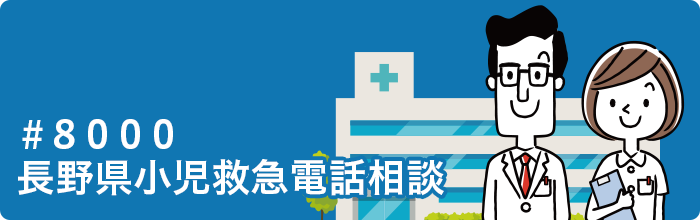 #8000
長野県小児救急電話相談